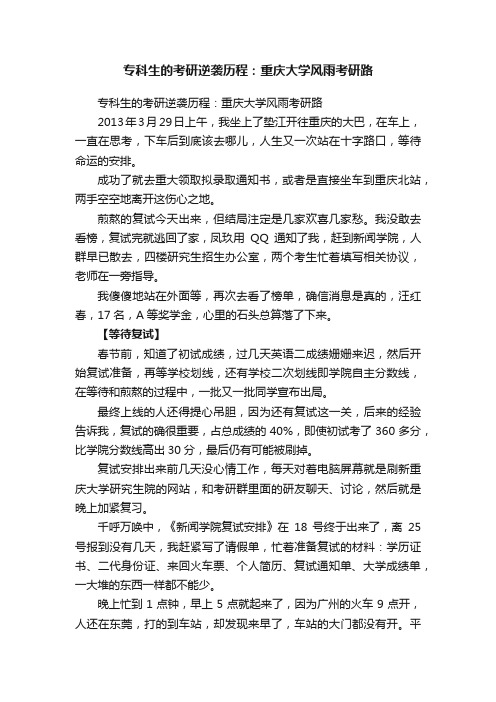 专科生的考研逆袭历程：重庆大学风雨考研路

专科生的考研逆袭历程：重庆大学风雨考研路

2013年3月29日上午，我坐上了垫江开往重庆的大巴，在车上，一直在思考，下车后到底该去哪儿，人生又一次站在十字路口，等待命运的安排。

成功了就去重大领取拟录取通知书，或者是直接坐车到重庆北站，两手空空地离开这伤心之地。

煎熬的复试今天出来，但结局注定是几家欢喜几家愁。我没敢去看榜，复试完就逃回了家，凤玖用 QQ 通知了我，赶到新闻学院，人群早已散去，四楼研究生招生办公室，两个考生忙着填写相关协议，老师在一旁指导。

我傻傻地站在外面等，再次去看了榜单，确信消息是真的，汪红春，17名，A等奖学金，心里的石头总算落了下来。

【等待复试】

春节前，知道了初试成绩，过几天英语二成绩姗姗来迟，然后开始复试准备，再等学校划线，还有学校二次划线即学院自主分数线，在等待和煎熬的过程中，一批又一批同学宣布出局。

最终上线的人还得提心吊胆，因为还有复试这一关，后来的经验告诉我，复试的确很重要，占总成绩的 40%，即使初试考了 360 多分，比学院分数线高出 30 分，最后仍有可能被刷掉。

复试安排出来前几天没心情工作，每天对着电脑屏幕就是刷新重庆大学研究生院的网站，和考研群里面的研友聊天、讨论，然后就是晚上加紧复习。

千呼万唤中，《新闻学院复试安排》在 18 号终于出来了，离 25 号报到没有几天，我赶紧写了请假单，忙着准备复试的材料：学历证书、二代身份证、来回火车票、个人简历、复试通知单、大学成绩单，一大堆的东西一样都不能少。

晚上忙到 1 点钟，早上 5 点就起来了，因为广州的火车 9 点开，人还在东莞，打的到车站，却发现来早了，车站的大门都没有开。平